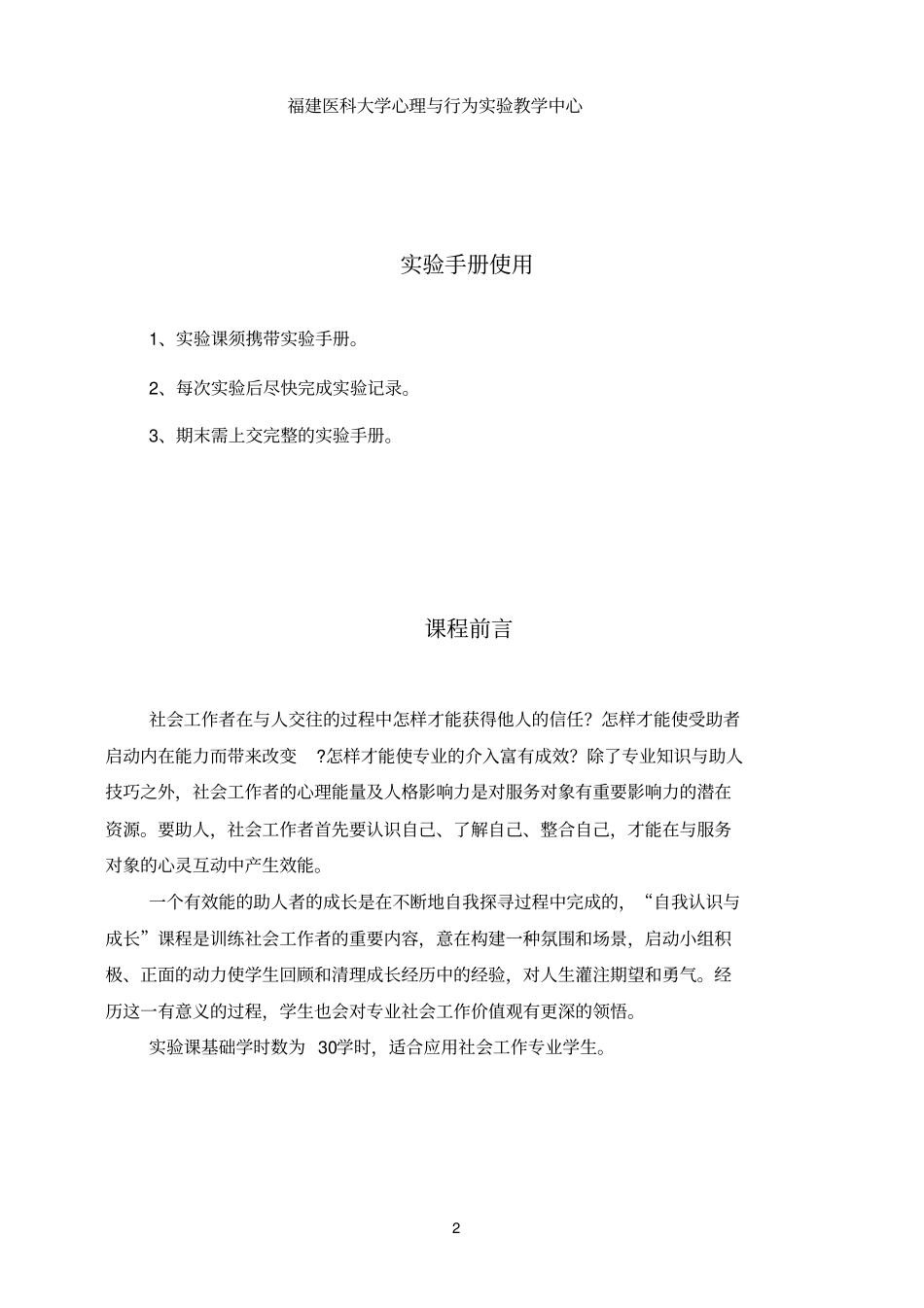 福建医科大学心理与行为实验教学中心

实验手册使用

1、实验课须携带实验手册。

2、每次实验后尽快完成实验记录。

3、期末需上交完整的实验手册。

课程前言

社会工作者在与人交往的过程中怎样才能获得他人的信任？怎样才能使受助者启动内在能力而带来改变 ?怎样才能使专业的介入富有成效？除了专业知识与助人技巧之外，社会工作者的心理能量及人格影响力是对服务对象有重要影响力的潜在资源。要助人，社会工作者首先要认识自己、了解自己、整合自己，才能在与服务对象的心灵互动中产生效能。

一个有效能的助人者的成长是在不断地自我探寻过程中完成的，“自我认识与成长”课程是训练社会工作者的重要内容，意在构建一种氛围和场景，启动小组积极、正面的动力使学生回顾和清理成长经历中的经验，对人生灌注期望和勇气。经历这一有意义的过程，学生也会对专业社会工作价值观有更深的领悟。

实验课基础学时数为 30学时，适合应用社会工作专业学生。

2